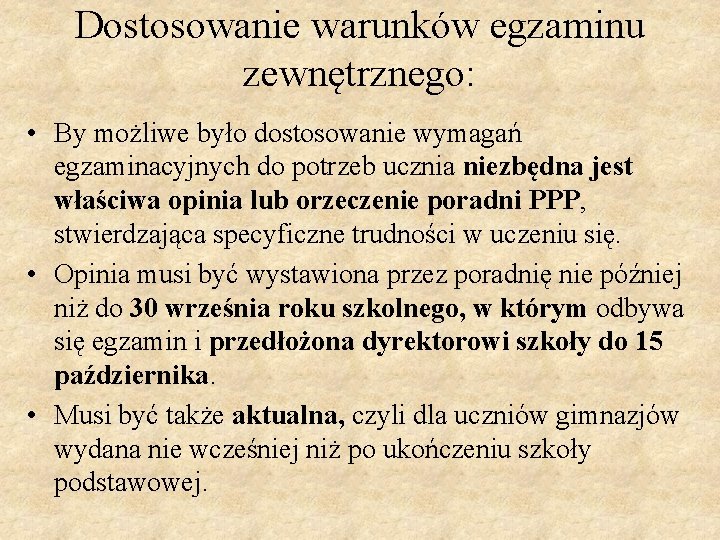 Dostosowanie warunków egzaminu zewnętrznego:

• By możliwe było dostosowanie wymagań egzaminacyjnych do potrzeb ucznia niezbędna jest właściwa opinia lub orzeczenie poradni PPP, stwierdzająca specyficzne trudności w uczeniu się.

• Opinia musi być wystawiona przez poradnię nie później niż do 30 września roku szkolnego, w którym odbywa się egzamin i przedłożona dyrektorowi szkoły do 15 października.

• Musi być także aktualna, czyli dla uczniów gimnazjów wydana nie wcześniej niż po ukończeniu szkoły podstawowej.